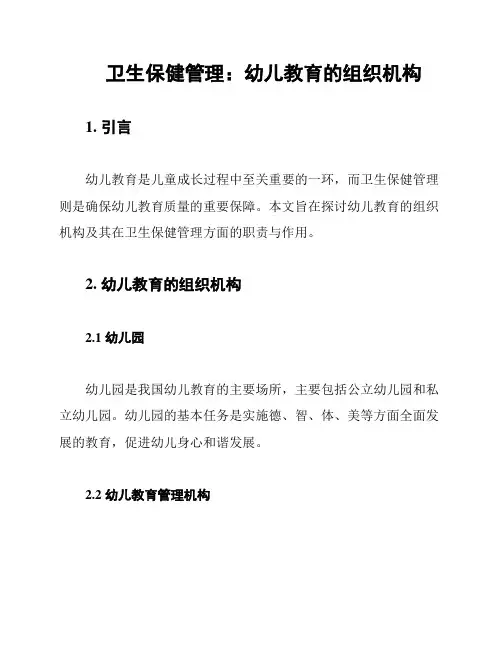 卫生保健管理：幼儿教育的组织机构

1. 引言

幼儿教育是儿童成长过程中至关重要的一环，而卫生保健管理则是确保幼儿教育质量的重要保障。本文旨在探讨幼儿教育的组织机构及其在卫生保健管理方面的职责与作用。

2. 幼儿教育的组织机构

2.1 幼儿园

幼儿园是我国幼儿教育的主要场所，主要包括公立幼儿园和私立幼儿园。幼儿园的基本任务是实施德、智、体、美等方面全面发展的教育，促进幼儿身心和谐发展。

2.2 幼儿教育管理机构